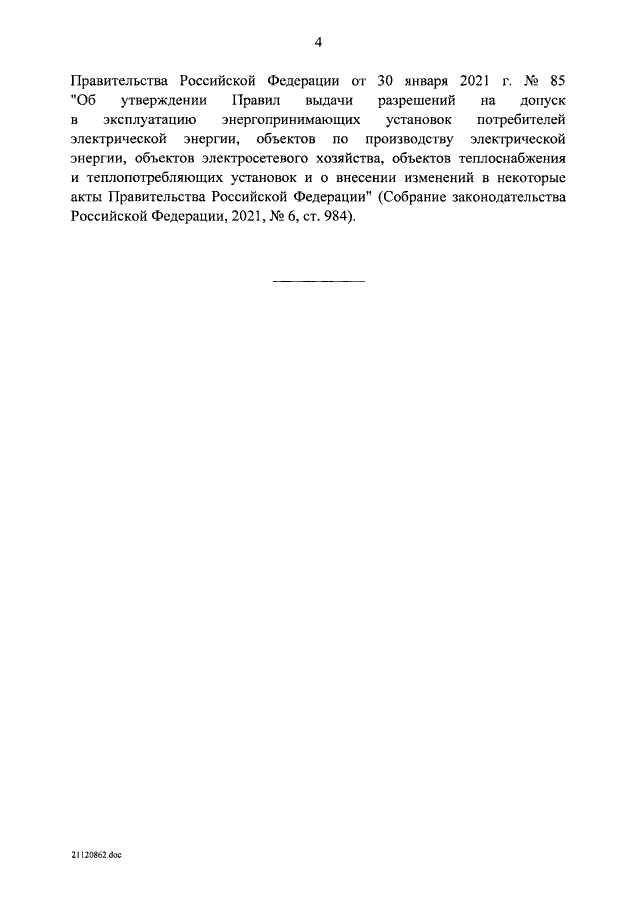 4

Правительства Российской Федерации от 30 января 2021 г. № 85 "Об утверждении Правил выдачи разрешений на допуск в эксплуатацию энергопринимающих установок потребителей электрической энергии, объектов по производству электрической энергии, объектов электросетевого хозяйства, объектов теплоснабжения и теплопотребляющих установок и о внесении изменений в некоторые акты Правительства Российской Федерации" (Собрание законодательства Российской Федерации, 2021, № 6, ст. 984).

21120862.doc